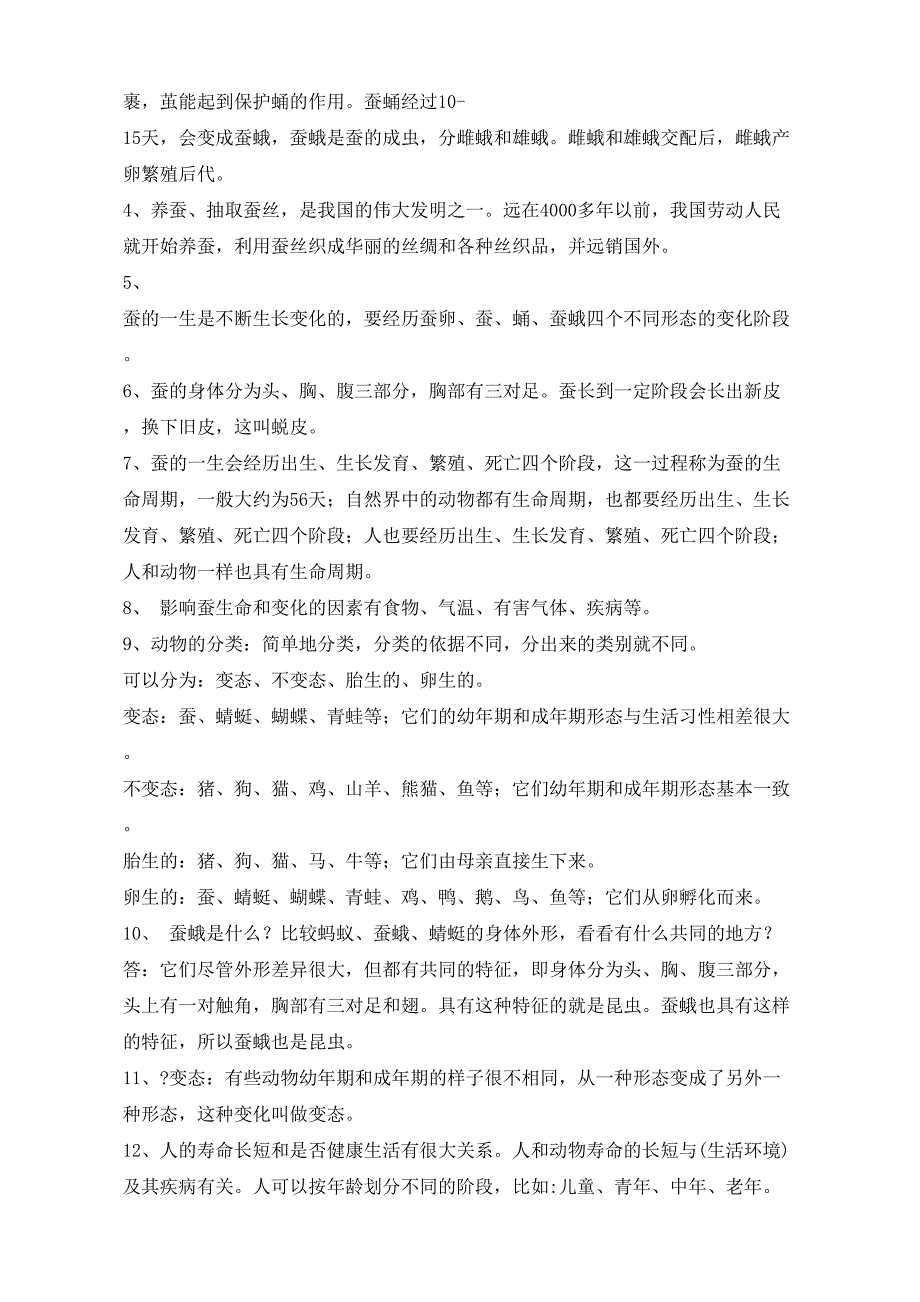 裹，茧能起到保护蛹的作用。蚕蛹经过10-15天，会变成蚕蛾，蚕蛾是蚕的成虫，分雌蛾和雄蛾。雌蛾和雄蛾交配后，雌蛾产卵繁殖后代。

4、养蚕、抽取蚕丝，是我国的伟大发明之一。远在4000多年以前，我国劳动人民就开始养蚕，利用蚕丝织成华丽的丝绸和各种丝织品，并远销国外。

5、
蚕的一生是不断生长变化的，要经历蚕卵、蚕、蛹、蚕蛾四个不同形态的变化阶段。

6、蚕的身体分为头、胸、腹三部分，胸部有三对足。蚕长到一定阶段会长出新皮，换下旧皮，这叫蜕皮。

7、蚕的一生会经历出生、生长发育、繁殖、死亡四个阶段，这一过程称为蚕的生命周期，一般大约为56天；自然界中的动物都有生命周期，也都要经历出生、生长发育、繁殖、死亡四个阶段；人也要经历出生、生长发育、繁殖、死亡四个阶段；人和动物一样也具有生命周期。

8、 影响蚕生命和变化的因素有食物、气温、有害气体、疾病等。

9、动物的分类：简单地分类，分类的依据不同，分出来的类别就不同。
可以分为：变态、不变态、胎生的、卵生的。
变态：蚕、蜻蜓、蝴蝶、青蛙等；它们的幼年期和成年期形态与生活习性相差很大。
不变态：猪、狗、猫、鸡、山羊、熊猫、鱼等；它们幼年期和成年期形态基本一致。
胎生的：猪、狗、猫、马、牛等；它们由母亲直接生下来。
卵生的：蚕、蜻蜓、蝴蝶、青蛙、鸡、鸭、鹅、鸟、鱼等；它们从卵孵化而来。

10、 蚕蛾是什么？比较蚂蚁、蚕蛾、蜻蜓的身体外形，看看有什么共同的地方？
答：它们尽管外形差异很大，但都有共同的特征，即身体分为头、胸、腹三部分，头上有一对触角，胸部有三对足和翅。具有这种特征的就是昆虫。蚕蛾也具有这样的特征，所以蚕蛾也是昆虫。

11、?变态：有些动物幼年期和成年期的样子很不相同，从一种形态变成了另外一种形态，这种变化叫做变态。

12、人的寿命长短和是否健康生活有很大关系。人和动物寿命的长短与(生活环境)及其疾病有关。人可以按年龄划分不同的阶段，比如:儿童、青年、中年、老年。